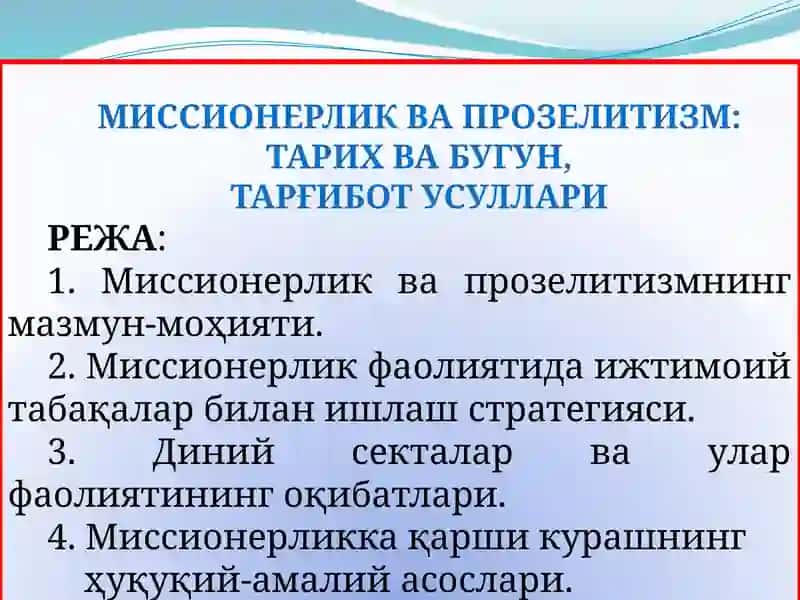 МИССИОНЕРЛИК ВА ПРОЗЕЛИТИЗМ: ТАРИХ ВА БУГУН, ТАРҒИБОТ УСУЛЛАРИ

РЕЖА:

1. Миссионерлик ва прозелитизмнинг мазмун-моҳияти.

2. Миссионерлик фаолиятида ижтимоий табақалар билан ишлаш стратегияси.

3. Диний секталар ва улар фаолиятининг оқибатлари.

4. Миссионерликка қарши курашнинг ҳуқуқий-амалий асослари.